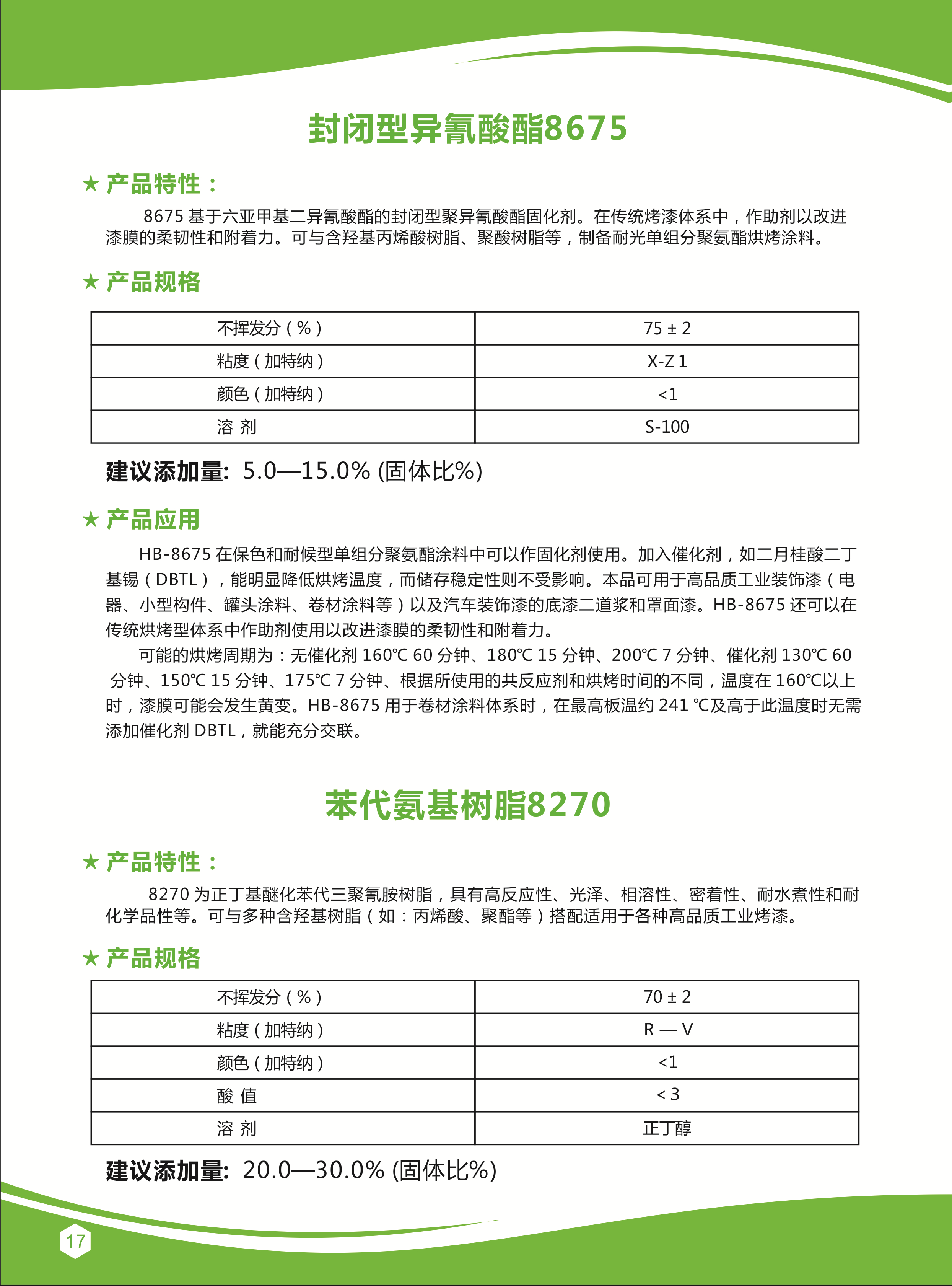 封闭型异氰酸酯8675

★ 产品特性：

8675 基于六亚甲基二异氰酸酯的封闭型聚异氰酸酯固化剂。在传统烤漆体系中，作助剂以改进漆膜的柔韧性和附着力。可与含羟基丙烯酸树脂、聚酸树脂等，制备耐光单组分聚氨酯烘烤涂料。

★ 产品规格

| 不挥发分（%） | 75 ± 2 |
|---|---|
| 粘度（加特纳） | X-Z 1 |
| 颜色（加特纳） | <1 |
| 溶 剂 | S-100 |

建议添加量: 5.0—15.0% (固体比%)

★ 产品应用

HB-8675 在保色和耐候型单组分聚氨酯涂料中可以作固化剂使用。加入催化剂，如二月桂酸二丁基锡（DBTL），能明显降低烘烤温度，而储存稳定性则不受影响。本品可用于高品质工业装饰漆（电器、小型构件、罐头涂料、卷材涂料等）以及汽车装饰漆的底漆二道浆和罩面漆。HB-8675 还可以在传统烘烤型体系中作助剂使用以改进漆膜的柔韧性和附着力。

可能的烘烤周期为：无催化剂 160℃ 60 分钟、180℃ 15 分钟、200℃ 7 分钟、催化剂 130℃ 60 分钟、150℃ 15 分钟、175℃ 7 分钟、根据所使用的共反应剂和烘烤时间的不同，温度在 160℃以上时，漆膜可能会发生黄变。HB-8675 用于卷材涂料体系时，在最高板温约 241 ℃及高于此温度时无需添加催化剂 DBTL，就能充分交联。

苯代氨基树脂8270

★ 产品特性：

8270 为正丁基醚化苯代三聚氰胺树脂，具有高反应性、光泽、相溶性、密着性、耐水煮性和耐化学品性等。可与多种含羟基树脂（如：丙烯酸、聚酯等）搭配适用于各种高品质工业烤漆。

★ 产品规格

| 不挥发分（%） | 70 ± 2 |
|---|---|
| 粘度（加特纳） | R — V |
| 颜色（加特纳） | <1 |
| 酸 值 | < 3 |
| 溶 剂 | 正丁醇 |

建议添加量: 20.0—30.0% (固体比%)

17